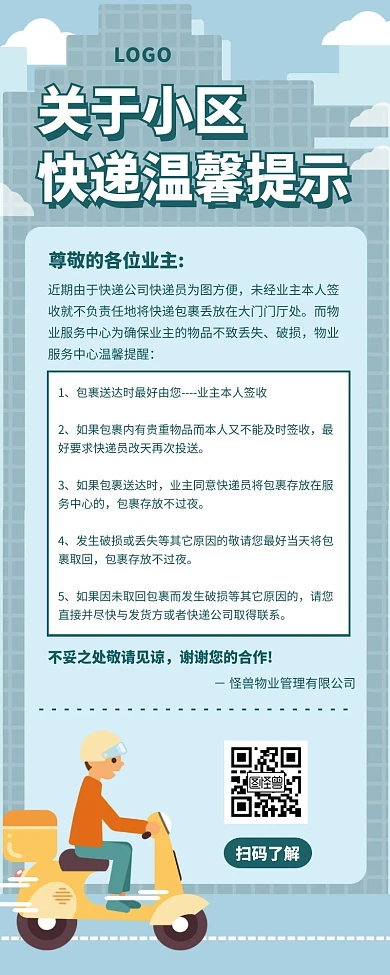 LOGO

关于小区
快递温馨提示

尊敬的各位业主:

近期由于快递公司快递员为图方便，未经业主本人签收就不负责任地将快递包裹丢放在大门门厅处。而物业服务中心为确保业主的物品不致丢失、破损，物业服务中心温馨提醒：

1、包裹送达时最好由您----业主本人签收

2、如果包裹内有贵重物品而本人又不能及时签收，最好要求快递员改天再次投送。

3、如果包裹送达时，业主同意快递员将包裹存放在服务中心的，包裹存放不过夜。

4、发生破损或丢失等其它原因的敬请您最好当天将包裹取回，包裹存放不过夜。

5、如果因未取回包裹而发生破损等其它原因的，请您直接并尽快与发货方或者快递公司取得联系。

不妥之处敬请见谅，谢谢您的合作!

— 怪兽物业管理有限公司

图怪兽

扫码了解